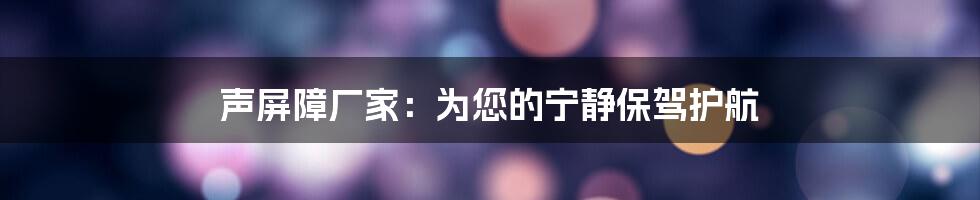 声屏障厂家：为您的宁静保驾护航